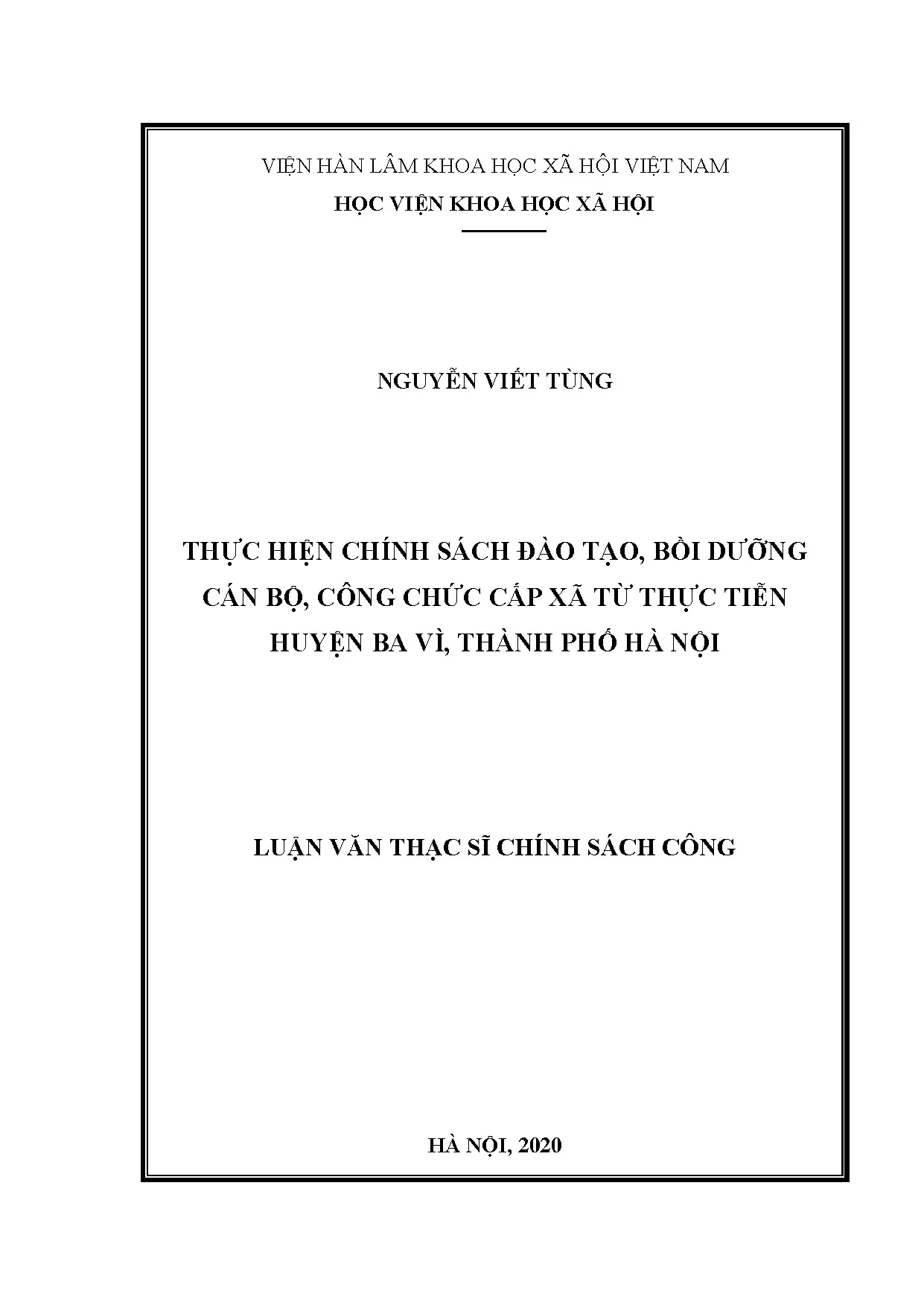 VIỆN HÀN LÂM KHOA HỌC XÃ HỘI VIỆT NAM
HỌC VIỆN KHOA HỌC XÃ HỘI

NGUYỄN VIẾT TÙNG

THỰC HIỆN CHÍNH SÁCH ĐÀO TẠO, BỒI DƯỠNG CÁN BỘ, CÔNG CHỨC CẤP XÃ TỪ THỰC TIỄN HUYỆN BA VÌ, THÀNH PHỐ HÀ NỘI

LUẬN VĂN THẠC SĨ CHÍNH SÁCH CÔNG

HÀ NỘI, 2020